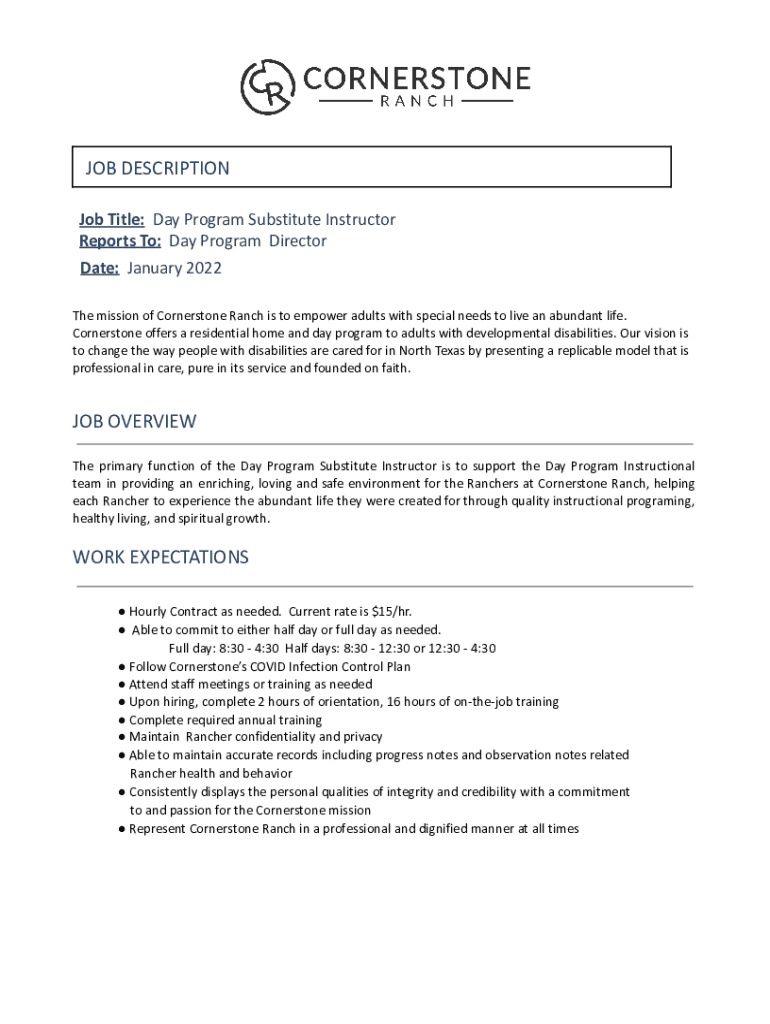 CR CORNERSTONE RANCH

JOB DESCRIPTION

Job Title: Day Program Substitute Instructor
Reports To: Day Program Director
Date: January 2022

The mission of Cornerstone Ranch is to empower adults with special needs to live an abundant life. Cornerstone offers a residential home and day program to adults with developmental disabilities. Our vision is to change the way people with disabilities are cared for in North Texas by presenting a replicable model that is professional in care, pure in its service and founded on faith.

JOB OVERVIEW

The primary function of the Day Program Substitute Instructor is to support the Day Program Instructional team in providing an enriching, loving and safe environment for the Ranchers at Cornerstone Ranch, helping each Rancher to experience the abundant life they were created for through quality instructional programing, healthy living, and spiritual growth.

WORK EXPECTATIONS

● Hourly Contract as needed. Current rate is $15/hr.
● Able to commit to either half day or full day as needed.
Full day: 8:30 - 4:30 Half days: 8:30 - 12:30 or 12:30 - 4:30
● Follow Cornerstone's COVID Infection Control Plan
● Attend staff meetings or training as needed
● Upon hiring, complete 2 hours of orientation, 16 hours of on-the-job training
● Complete required annual training
● Maintain Rancher confidentiality and privacy
● Able to maintain accurate records including progress notes and observation notes related Rancher health and behavior
● Consistently displays the personal qualities of integrity and credibility with a commitment to and passion for the Cornerstone mission
● Represent Cornerstone Ranch in a professional and dignified manner at all times